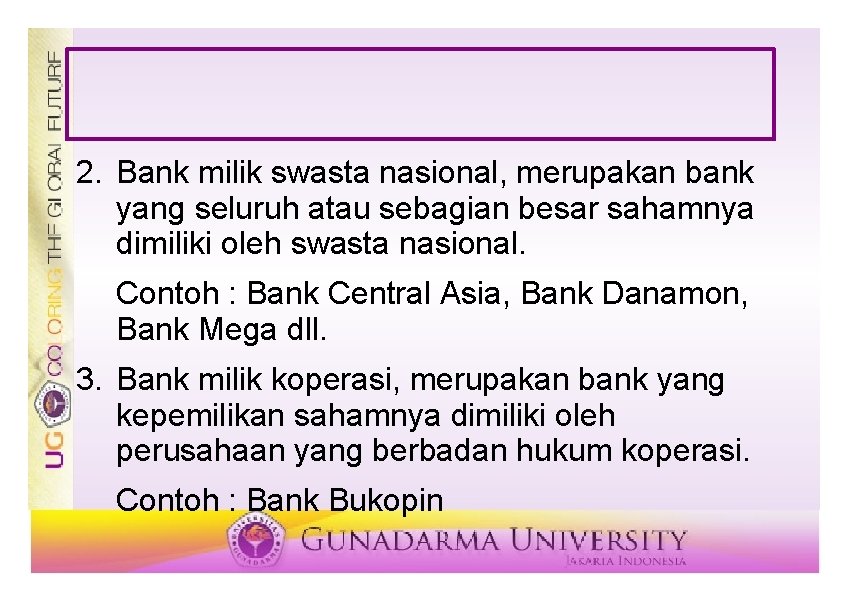 UG COLORING THE GLOBAL FUTURE

2. Bank milik swasta nasional, merupakan bank yang seluruh atau sebagian besar sahamnya dimiliki oleh swasta nasional.

Contoh : Bank Central Asia, Bank Danamon, Bank Mega dll.

3. Bank milik koperasi, merupakan bank yang kepemilikan sahamnya dimiliki oleh perusahaan yang berbadan hukum koperasi.

Contoh : Bank Bukopin

GUNADARMA UNIVERSITY
JAKARTA INDONESIA